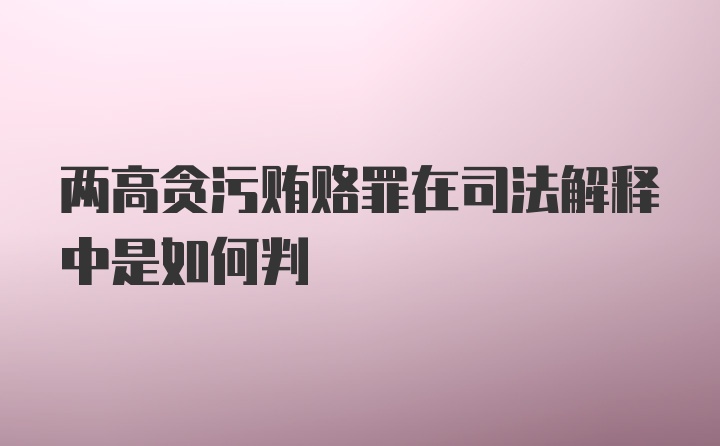 两高贪污贿赂罪在司法解释中是如何判